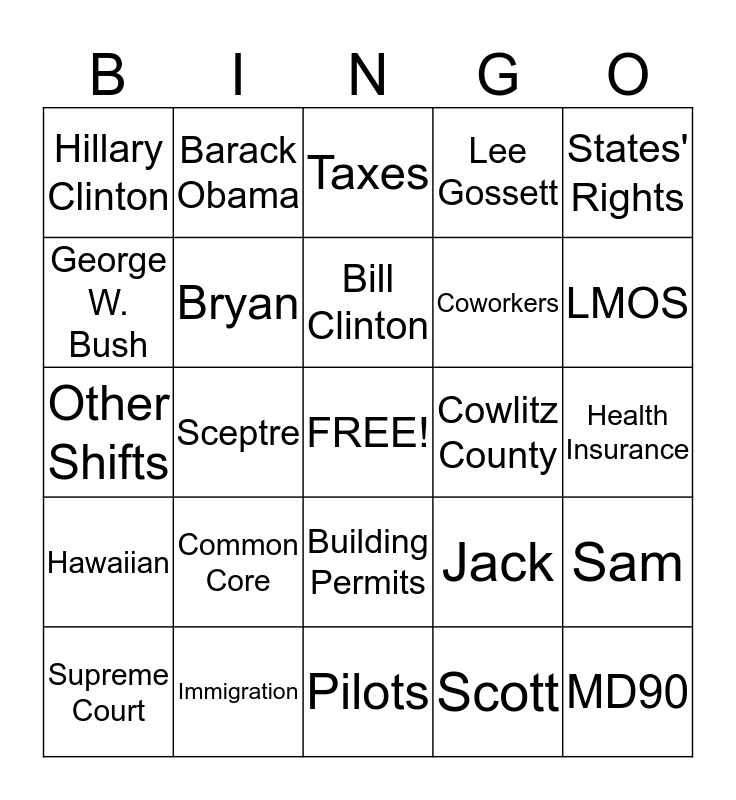 | B | I | N | G | O |
|---|---|---|---|---|
| Hillary Clinton | Barack Obama | Taxes | Lee Gossett | States' Rights |
| George W. Bush | Bryan | Bill Clinton | Coworkers | LMOS |
| Other Shifts | Sceptre | FREE! | Cowlitz County | Health Insurance |
| Hawaiian | Common Core | Building Permits | Jack | Sam |
| Supreme Court | Immigration | Pilots | Scott | MD90 |